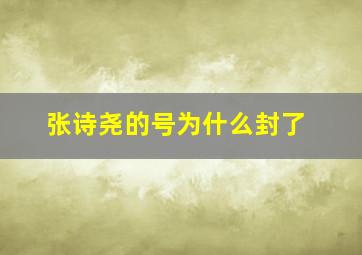 张诗尧的号为什么封了